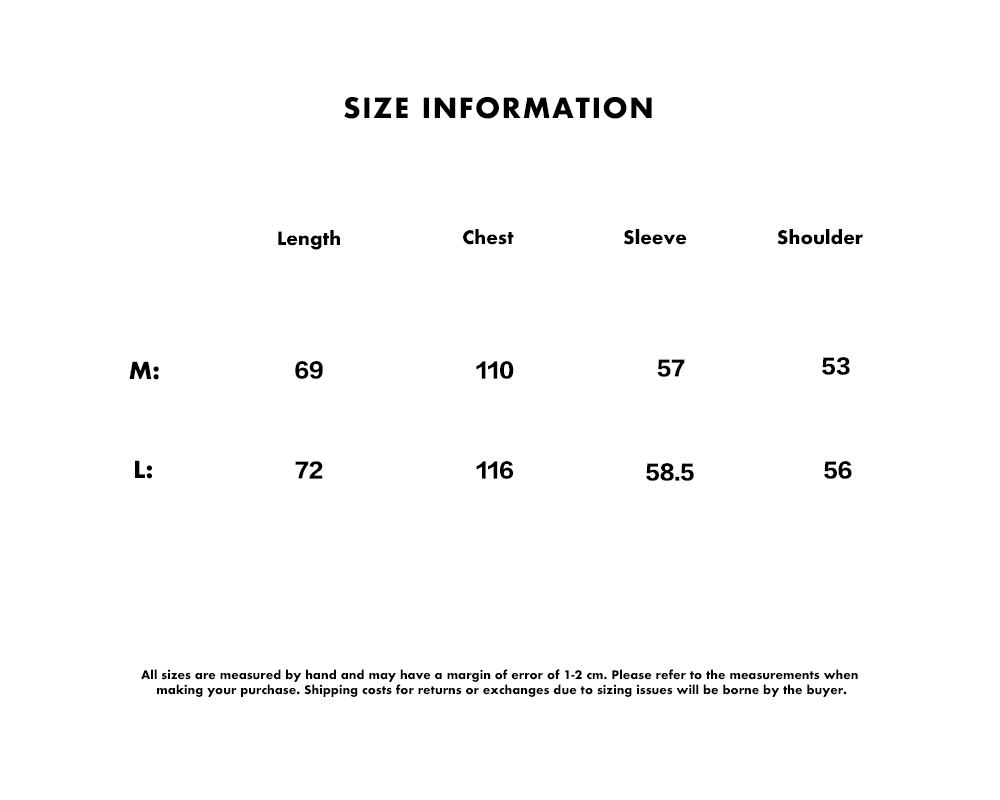 SIZE INFORMATION

|  | Length | Chest | Sleeve | Shoulder |
|---|---|---|---|---|
| M: | 69 | 110 | 57 | 53 |
| L: | 72 | 116 | 58.5 | 56 |

All sizes are measured by hand and may have a margin of error of 1-2 cm. Please refer to the measurements when making your purchase. Shipping costs for returns or exchanges due to sizing issues will be borne by the buyer.